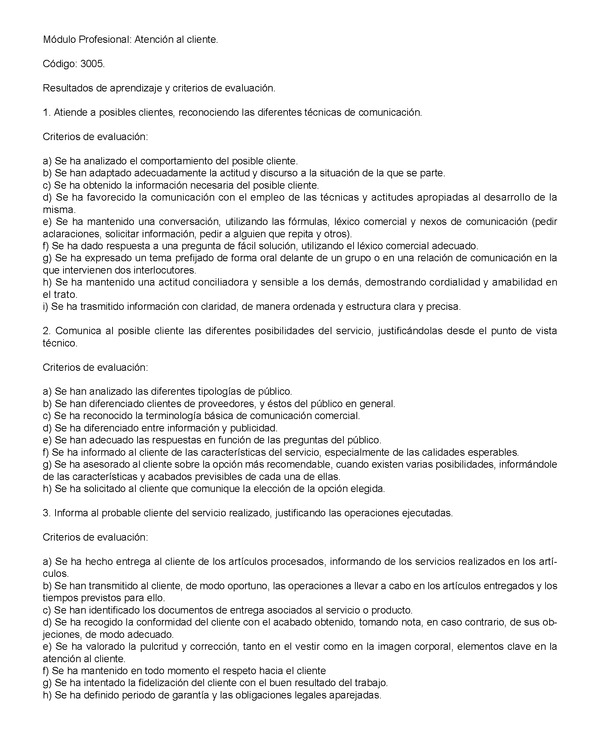 Módulo Profesional: Atención al cliente.

Código: 3005.

Resultados de aprendizaje y criterios de evaluación.

1. Atiende a posibles clientes, reconociendo las diferentes técnicas de comunicación.

Criterios de evaluación:

a) Se ha analizado el comportamiento del posible cliente.
b) Se han adaptado adecuadamente la actitud y discurso a la situación de la que se parte.
c) Se ha obtenido la información necesaria del posible cliente.
d) Se ha favorecido la comunicación con el empleo de las técnicas y actitudes apropiadas al desarrollo de la misma.
e) Se ha mantenido una conversación, utilizando las fórmulas, léxico comercial y nexos de comunicación (pedir aclaraciones, solicitar información, pedir a alguien que repita y otros).
f) Se ha dado respuesta a una pregunta de fácil solución, utilizando el léxico comercial adecuado.
g) Se ha expresado un tema prefijado de forma oral delante de un grupo o en una relación de comunicación en la que intervienen dos interlocutores.
h) Se ha mantenido una actitud conciliadora y sensible a los demás, demostrando cordialidad y amabilidad en el trato.
i) Se ha trasmitido información con claridad, de manera ordenada y estructura clara y precisa.

2. Comunica al posible cliente las diferentes posibilidades del servicio, justificándolas desde el punto de vista técnico.

Criterios de evaluación:

a) Se han analizado las diferentes tipologías de público.
b) Se han diferenciado clientes de proveedores, y éstos del público en general.
c) Se ha reconocido la terminología básica de comunicación comercial.
d) Se ha diferenciado entre información y publicidad.
e) Se han adecuado las respuestas en función de las preguntas del público.
f) Se ha informado al cliente de las características del servicio, especialmente de las calidades esperables.
g) Se ha asesorado al cliente sobre la opción más recomendable, cuando existen varias posibilidades, informándole de las características y acabados previsibles de cada una de ellas.
h) Se ha solicitado al cliente que comunique la elección de la opción elegida.

3. Informa al probable cliente del servicio realizado, justificando las operaciones ejecutadas.

Criterios de evaluación:

a) Se ha hecho entrega al cliente de los artículos procesados, informando de los servicios realizados en los artículos.
b) Se han transmitido al cliente, de modo oportuno, las operaciones a llevar a cabo en los artículos entregados y los tiempos previstos para ello.
c) Se han identificado los documentos de entrega asociados al servicio o producto.
d) Se ha recogido la conformidad del cliente con el acabado obtenido, tomando nota, en caso contrario, de sus objeciones, de modo adecuado.
e) Se ha valorado la pulcritud y corrección, tanto en el vestir como en la imagen corporal, elementos clave en la atención al cliente.
f) Se ha mantenido en todo momento el respeto hacia el cliente
g) Se ha intentado la fidelización del cliente con el buen resultado del trabajo.
h) Se ha definido periodo de garantía y las obligaciones legales aparejadas.